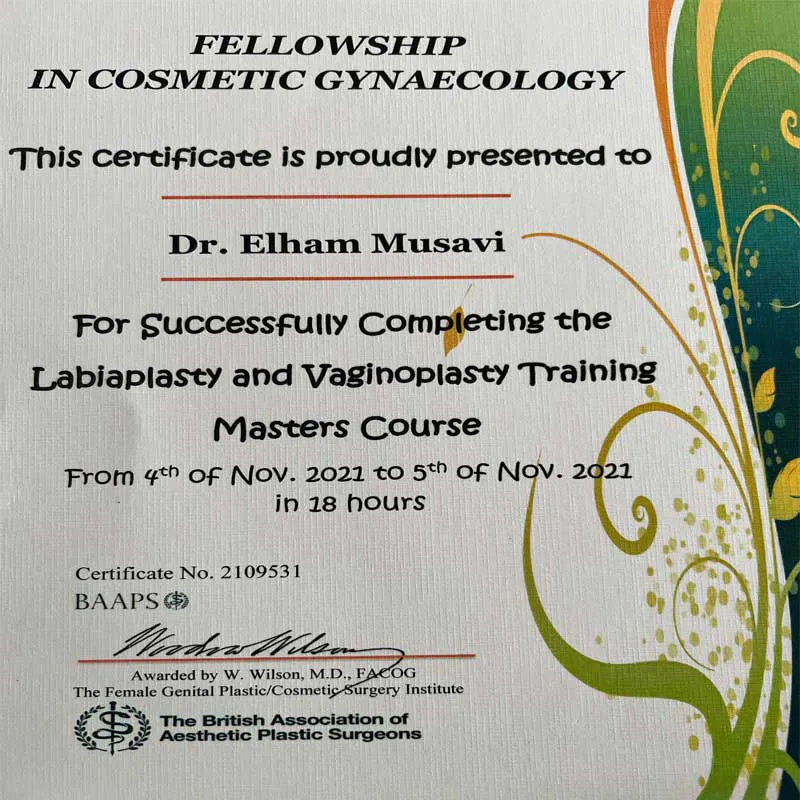 FELLOWSHIP
IN COSMETIC GYNAECOLOGY

This certificate is proudly presented to

Dr. Elham Musavi

For Successfully Completing the Labiaplasty and Vaginoplasty Training Masters Course

From $4^{th}$ of Nov. 2021 to $5^{th}$ of Nov. 2021 in 18 hours

Certificate No. 2109531
BAAPS

Woodrow Wilson

Awarded by W. Wilson, M.D., FACOG
The Female Genital Plastic/Cosmetic Surgery Institute

The British Association of Aesthetic Plastic Surgeons